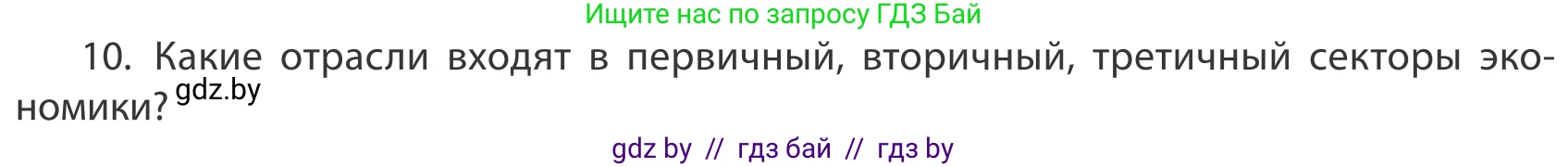 Ищите нас по запросу ГДЗ Бай

10. Какие отрасли входят в первичный, вторичный, третичный секторы экономики? gdz.by

gdz by // гдз бай // гдз by